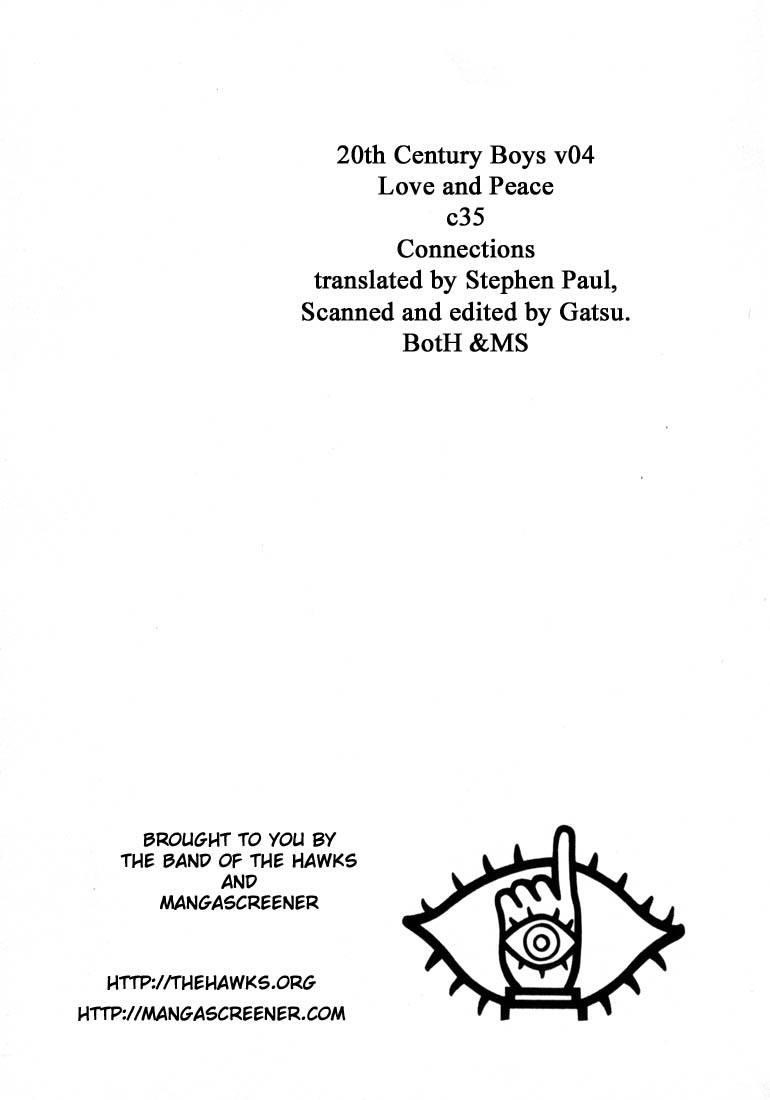 20th Century Boys v04
Love and Peace
c35
Connections
translated by Stephen Paul,
Scanned and edited by Gatsu.
BotH &MS

BROUGHT TO YOU BY
THE BAND OF THE HAWKS
AND
MANGASCREENER

HTTP://THEHAWKS.ORG
HTTP://MANGASCREENER.COM